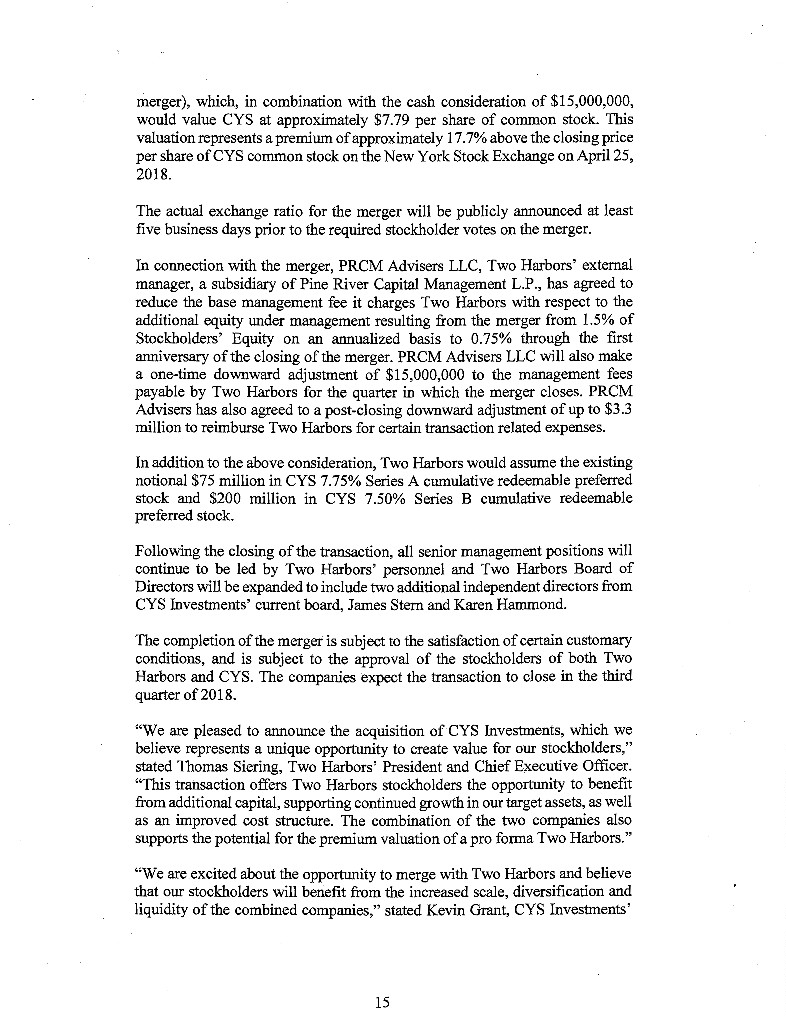 merger), which, in combination with the cash consideration of $15,000,000, would value CYS at approximately $7.79 per share of common stock. This valuation represents a premium of approximately 17.7% above the closing price per share of CYS common stock on the New York Stock Exchange on April 25, 2018.

The actual exchange ratio for the merger will be publicly announced at least five business days prior to the required stockholder votes on the merger.

In connection with the merger, PRCM Advisers LLC, Two Harbors' external manager, a subsidiary of Pine River Capital Management L.P., has agreed to reduce the base management fee it charges Two Harbors with respect to the additional equity under management resulting from the merger from 1.5% of Stockholders' Equity on an annualized basis to 0.75% through the first anniversary of the closing of the merger. PRCM Advisers LLC will also make a one-time downward adjustment of $15,000,000 to the management fees payable by Two Harbors for the quarter in which the merger closes. PRCM Advisers has also agreed to a post-closing downward adjustment of up to $3.3 million to reimburse Two Harbors for certain transaction related expenses.

In addition to the above consideration, Two Harbors would assume the existing notional $75 million in CYS 7.75% Series A cumulative redeemable preferred stock and $200 million in CYS 7.50% Series B cumulative redeemable preferred stock.

Following the closing of the transaction, all senior management positions will continue to be led by Two Harbors' personnel and Two Harbors Board of Directors will be expanded to include two additional independent directors from CYS Investments' current board, James Stern and Karen Hammond.

The completion of the merger is subject to the satisfaction of certain customary conditions, and is subject to the approval of the stockholders of both Two Harbors and CYS. The companies expect the transaction to close in the third quarter of 2018.

"We are pleased to announce the acquisition of CYS Investments, which we believe represents a unique opportunity to create value for our stockholders," stated Thomas Siering, Two Harbors' President and Chief Executive Officer. "This transaction offers Two Harbors stockholders the opportunity to benefit from additional capital, supporting continued growth in our target assets, as well as an improved cost structure. The combination of the two companies also supports the potential for the premium valuation of a pro forma Two Harbors."

"We are excited about the opportunity to merge with Two Harbors and believe that our stockholders will benefit from the increased scale, diversification and liquidity of the combined companies," stated Kevin Grant, CYS Investments'

15